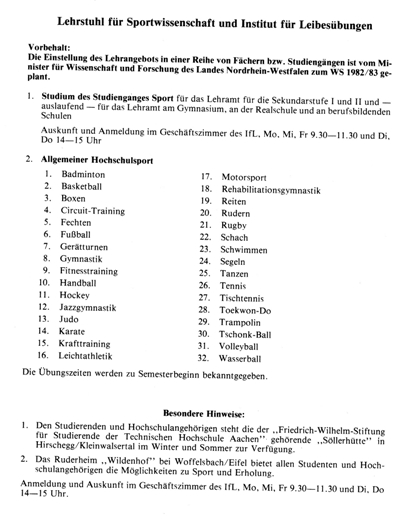 Lehrstuhl für Sportwissenschaft und Institut für Leibesübungen

Vorbehalt:
Die Einstellung des Lehrangebots in einer Reihe von Fächern bzw. Studiengängen ist vom Minister für Wissenschaft und Forschung des Landes Nordrhein-Westfalen zum WS 1982/83 geplant.

1. Studium des Studienganges Sport für das Lehramt für die Sekundarstufe I und II und — auslaufend — für das Lehramt am Gymnasium, an der Realschule und an berufsbildenden Schulen

Auskunft und Anmeldung im Geschäftszimmer des IfL, Mo, Mi, Fr 9.30—11.30 und Di, Do 14—15 Uhr

2. Allgemeiner Hochschulsport

1. Badminton
2. Basketball
3. Boxen
4. Circuit-Training
5. Fechten
6. Fußball
7. Gerätturnen
8. Gymnastik
9. Fitnesstraining
10. Handball
11. Hockey
12. Jazzgymnastik
13. Judo
14. Karate
15. Krafttraining
16. Leichtathletik

17. Motorsport
18. Rehabilitationsgymnastik
19. Reiten
20. Rudern
21. Rugby
22. Schach
23. Schwimmen
24. Segeln
25. Tanzen
26. Tennis
27. Tischtennis
28. Toekwon-Do
29. Trampolin
30. Tschonk-Ball
31. Volleyball
32. Wasserball

Die Übungszeiten werden zu Semesterbeginn bekanntgegeben.

Besondere Hinweise:

1. Den Studierenden und Hochschulangehörigen steht die der „Friedrich-Wilhelm-Stiftung für Studierende der Technischen Hochschule Aachen" gehörende „Söllerhütte" in Hirschegg/Kleinwalsertal im Winter und Sommer zur Verfügung.

2. Das Ruderheim „Wildenhof" bei Woffelsbach/Eifel bietet allen Studenten und Hochschulangehörigen die Möglichkeiten zu Sport und Erholung.

Anmeldung und Auskunft im Geschäftszimmer des IfL, Mo, Mi, Fr 9.30—11.30 und Di, Do 14—15 Uhr.